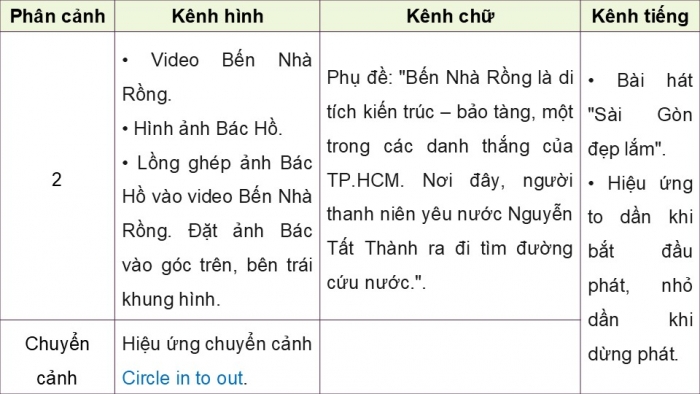 | Phân cảnh | Kênh hình | Kênh chữ | Kênh tiếng |
|---|---|---|---|
| 2 | • Video Bến Nhà Rồng. • Hình ảnh Bác Hồ. • Lồng ghép ảnh Bác Hồ vào video Bến Nhà Rồng. Đặt ảnh Bác vào góc trên, bên trái khung hình. | Phụ đề: "Bến Nhà Rồng là di tích kiến trúc – bảo tàng, một trong các danh thắng của TP.HCM. Nơi đây, người thanh niên yêu nước Nguyễn Tất Thành ra đi tìm đường cứu nước.". | • Bài hát "Sài Gòn đẹp lắm". • Hiệu ứng to dần khi bắt đầu phát, nhỏ dần khi dừng phát. |
| Chuyển cảnh | Hiệu ứng chuyển cảnh Circle in to out. | | |